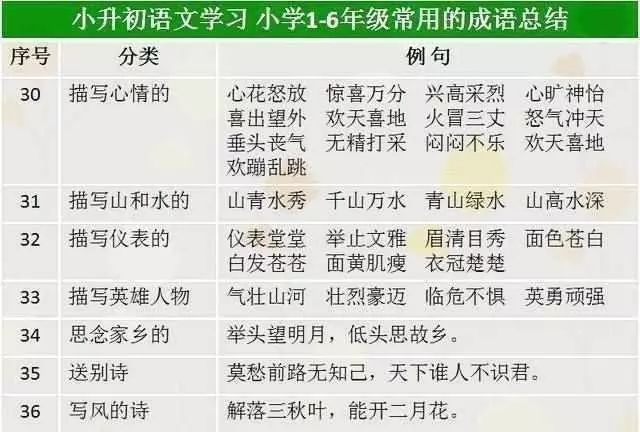 小升初语文学习 小学1-6年级常用的成语总结

| 序号 | 分类 | 例句 |
|---|---|---|
| 30 | 描写心情的 | 心花怒放 惊喜万分 兴高采烈 心旷神怡 喜出望外 欢天喜地 火冒三丈 怒气冲天 垂头丧气 无精打采 闷闷不乐 欢天喜地 欢蹦乱跳 |
| 31 | 描写山和水的 | 山青水秀 千山万水 青山绿水 山高水深 |
| 32 | 描写仪表的 | 仪表堂堂 举止文雅 眉清目秀 面色苍白 白发苍苍 面黄肌瘦 衣冠楚楚 |
| 33 | 描写英雄人物 | 气壮山河 壮烈豪迈 临危不惧 英勇顽强 |
| 34 | 思念家乡的 | 举头望明月，低头思故乡。 |
| 35 | 送别诗 | 莫愁前路无知己，天下谁人不识君。 |
| 36 | 写风的诗 | 解落三秋叶，能开二月花。 |